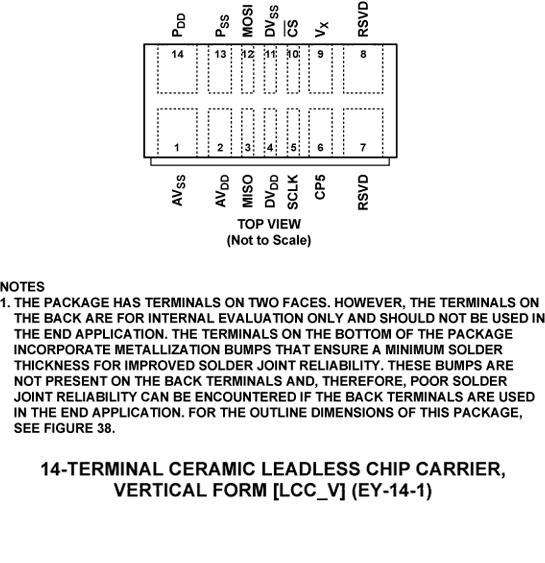 $P_{DD}$ $P_{SS}$ MOSI $DV_{SS}$ $\overline{CS}$ $V_X$ RSVD

14 13 12 11 10 9 8

1 2 3 4 5 6 7

$AV_{SS}$ $AV_{DD}$ MISO $DV_{DD}$ SCLK CP5 RSVD

TOP VIEW
(Not to Scale)

NOTES
1. THE PACKAGE HAS TERMINALS ON TWO FACES. HOWEVER, THE TERMINALS ON THE BACK ARE FOR INTERNAL EVALUATION ONLY AND SHOULD NOT BE USED IN THE END APPLICATION. THE TERMINALS ON THE BOTTOM OF THE PACKAGE INCORPORATE METALLIZATION BUMPS THAT ENSURE A MINIMUM SOLDER THICKNESS FOR IMPROVED SOLDER JOINT RELIABILITY. THESE BUMPS ARE NOT PRESENT ON THE BACK TERMINALS AND, THEREFORE, POOR SOLDER JOINT RELIABILITY CAN BE ENCOUNTERED IF THE BACK TERMINALS ARE USED IN THE END APPLICATION. FOR THE OUTLINE DIMENSIONS OF THIS PACKAGE, SEE FIGURE 38.

14-TERMINAL CERAMIC LEADLESS CHIP CARRIER, VERTICAL FORM [LCC_V] (EY-14-1)